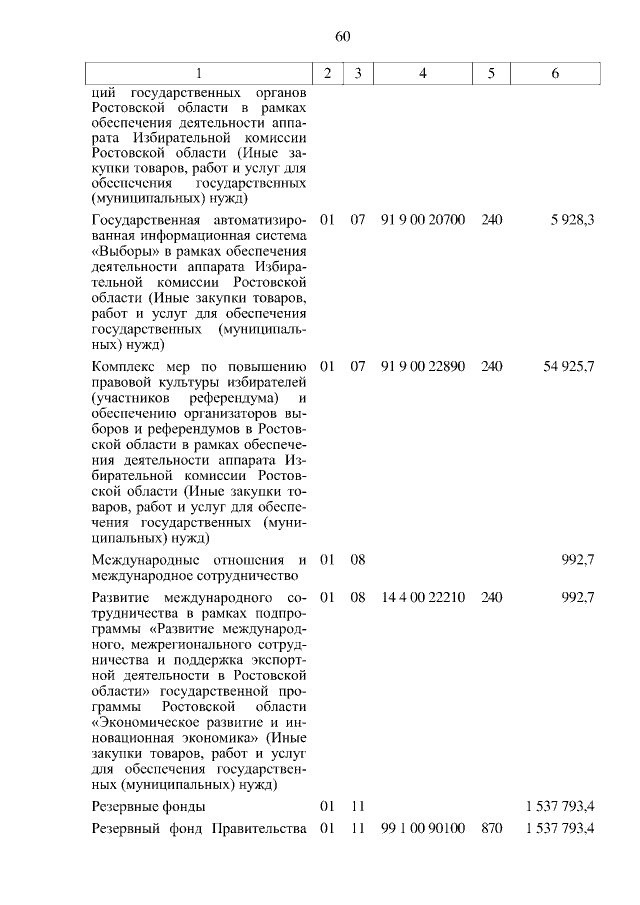 60

| 1 | 2 | 3 | 4 | 5 | 6 |
|---|---|---|---|---|---|
| ций государственных органов Ростовской области в рамках обеспечения деятельности аппарата Избирательной комиссии Ростовской области (Иные закупки товаров, работ и услуг для обеспечения государственных (муниципальных) нужд) | | | | | |
| Государственная автоматизированная информационная система «Выборы» в рамках обеспечения деятельности аппарата Избирательной комиссии Ростовской области (Иные закупки товаров, работ и услуг для обеспечения государственных (муниципальных) нужд) | 01 | 07 | 91 9 00 20700 | 240 | 5 928,3 |
| Комплекс мер по повышению правовой культуры избирателей (участников референдума) и обеспечению организаторов выборов и референдумов в Ростовской области в рамках обеспечения деятельности аппарата Избирательной комиссии Ростовской области (Иные закупки товаров, работ и услуг для обеспечения государственных (муниципальных) нужд) | 01 | 07 | 91 9 00 22890 | 240 | 54 925,7 |
| Международные отношения и международное сотрудничество | 01 | 08 | | | 992,7 |
| Развитие международного сотрудничества в рамках подпрограммы «Развитие международного, межрегионального сотрудничества и поддержка экспортной деятельности в Ростовской области» государственной программы Ростовской области «Экономическое развитие и инновационная экономика» (Иные закупки товаров, работ и услуг для обеспечения государственных (муниципальных) нужд) | 01 | 08 | 14 4 00 22210 | 240 | 992,7 |
| Резервные фонды | 01 | 11 | | | 1 537 793,4 |
| Резервный фонд Правительства | 01 | 11 | 99 1 00 90100 | 870 | 1 537 793,4 |